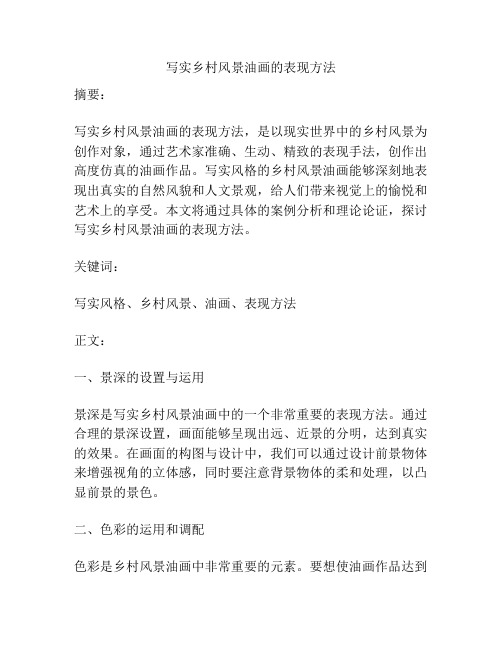 写实乡村风景油画的表现方法

摘要：

写实乡村风景油画的表现方法，是以现实世界中的乡村风景为创作对象，通过艺术家准确、生动、精致的表现手法，创作出高度仿真的油画作品。写实风格的乡村风景油画能够深刻地表现出真实的自然风貌和人文景观，给人们带来视觉上的愉悦和艺术上的享受。本文将通过具体的案例分析和理论论证，探讨写实乡村风景油画的表现方法。

关键词：

写实风格、乡村风景、油画、表现方法

正文：

一、景深的设置与运用

景深是写实乡村风景油画中的一个非常重要的表现方法。通过合理的景深设置，画面能够呈现出远、近景的分明，达到真实的效果。在画面的构图与设计中，我们可以通过设计前景物体来增强视角的立体感，同时要注意背景物体的柔和处理，以凸显前景的景色。

二、色彩的运用和调配

色彩是乡村风景油画中非常重要的元素。要想使油画作品达到